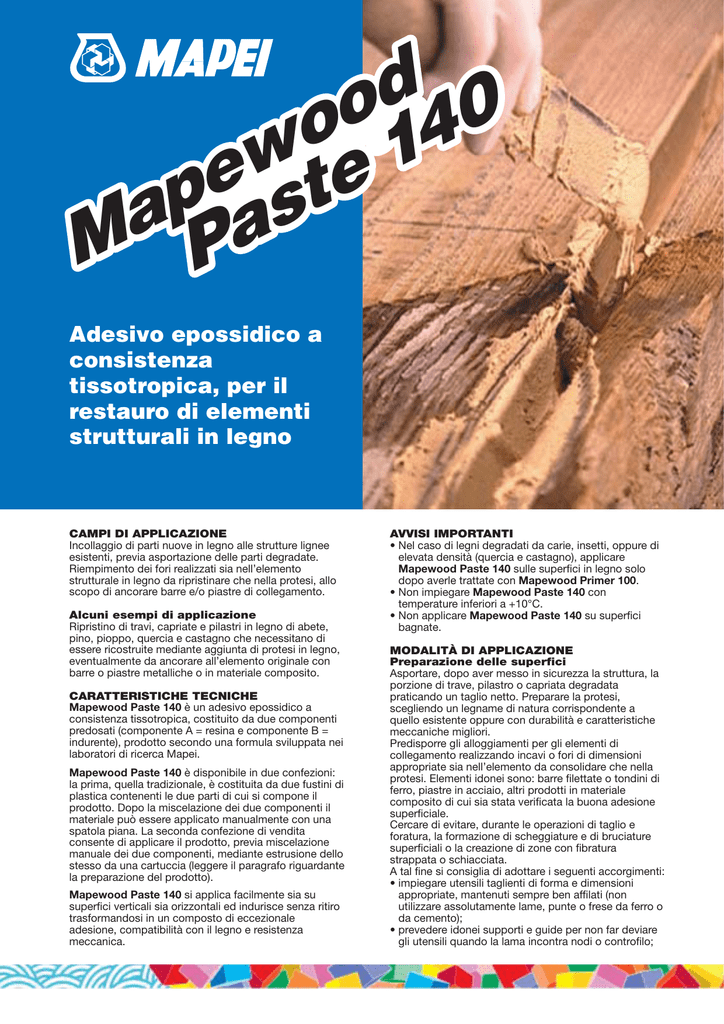 MAPEI

Mapewood Paste 140

Adesivo epossidico a consistenza tissotropica, per il restauro di elementi strutturali in legno

CAMPI DI APPLICAZIONE
Incollaggio di parti nuove in legno alle strutture lignee esistenti, previa asportazione delle parti degradate. Riempimento dei fori realizzati sia nell'elemento strutturale in legno da ripristinare che nella protesi, allo scopo di ancorare barre e/o piastre di collegamento.

Alcuni esempi di applicazione
Ripristino di travi, capriate e pilastri in legno di abete, pino, pioppo, quercia e castagno che necessitano di essere ricostruite mediante aggiunta di protesi in legno, eventualmente da ancorare all'elemento originale con barre o piastre metalliche o in materiale composito.

CARATTERISTICHE TECNICHE
Mapewood Paste 140 è un adesivo epossidico a consistenza tissotropica, costituito da due componenti predosati (componente A = resina e componente B = indurente), prodotto secondo una formula sviluppata nei laboratori di ricerca Mapei.

Mapewood Paste 140 è disponibile in due confezioni: la prima, quella tradizionale, è costituita da due fustini di plastica contenenti le due parti di cui si compone il prodotto. Dopo la miscelazione dei due componenti il materiale può essere applicato manualmente con una spatola piana. La seconda confezione di vendita consente di applicare il prodotto, previa miscelazione manuale dei due componenti, mediante estrusione dello stesso da una cartuccia (leggere il paragrafo riguardante la preparazione del prodotto).

Mapewood Paste 140 si applica facilmente sia su superfici verticali sia orizzontali ed indurisce senza ritiro trasformandosi in un composto di eccezionale adesione, compatibilità con il legno e resistenza meccanica.

AVVISI IMPORTANTI
• Nel caso di legni degradati da carie, insetti, oppure di elevata densità (quercia e castagno), applicare Mapewood Paste 140 sulle superfici in legno solo dopo averle trattate con Mapewood Primer 100.
• Non impiegare Mapewood Paste 140 con temperature inferiori a +10°C.
• Non applicare Mapewood Paste 140 su superfici bagnate.

MODALITÀ DI APPLICAZIONE
Preparazione delle superfici
Asportare, dopo aver messo in sicurezza la struttura, la porzione di trave, pilastro o capriata degradata praticando un taglio netto. Preparare la protesi, scegliendo un legname di natura corrispondente a quello esistente oppure con durabilità e caratteristiche meccaniche migliori.
Predisporre gli alloggiamenti per gli elementi di collegamento realizzando incavi o fori di dimensioni appropriate sia nell'elemento da consolidare che nella protesi. Elementi idonei sono: barre filettate o tondini di ferro, piastre in acciaio, altri prodotti in materiale composito di cui sia stata verificata la buona adesione superficiale.
Cercare di evitare, durante le operazioni di taglio e foratura, la formazione di scheggiature e di bruciature superficiali o la creazione di zone con fibratura strappata o schiacciata.
A tal fine si consiglia di adottare i seguenti accorgimenti:
• impiegare utensili taglienti di forma e dimensioni appropriate, mantenuti sempre ben affilati (non utilizzare assolutamente lame, punte o frese da ferro o da cemento);
• prevedere idonei supporti e guide per non far deviare gli utensili quando la lama incontra nodi o controfilo;